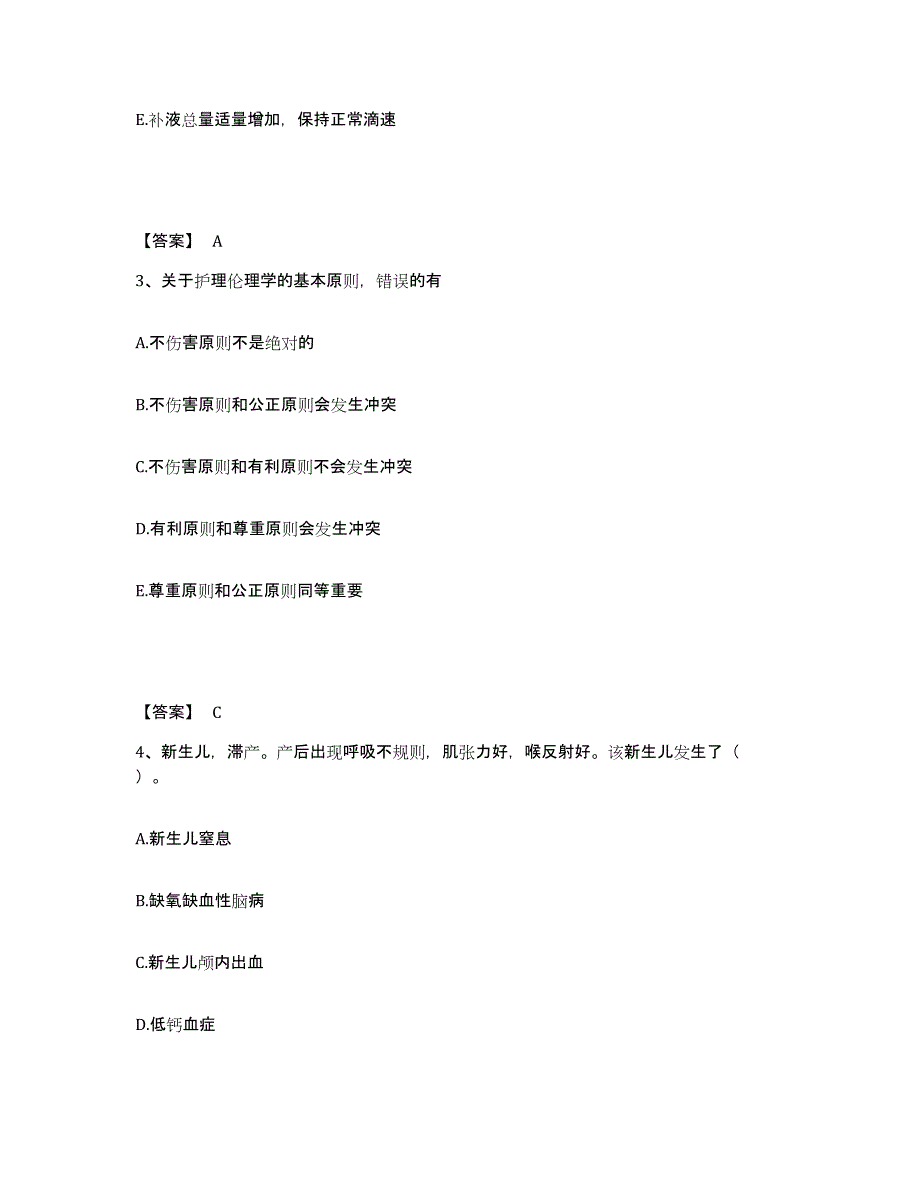 E.补液总量适量增加，保持正常滴速

【答案】 A

3、关于护理伦理学的基本原则，错误的有

A.不伤害原则不是绝对的

B.不伤害原则和公正原则会发生冲突

C.不伤害原则和有利原则不会发生冲突

D.有利原则和尊重原则会发生冲突

E.尊重原则和公正原则同等重要

【答案】 C

4、新生儿，滞产。产后出现呼吸不规则，肌张力好，喉反射好。该新生儿发生了（ ）。

A.新生儿窒息

B.缺氧缺血性脑病

C.新生儿颅内出血

D.低钙血症